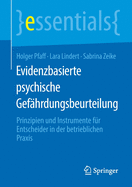 }essentials{

Holger Pfaff · Lara Lindert · Sabrina Zeike

Evidenzbasierte psychische Gefährdungsbeurteilung

Prinzipien und Instrumente für Entscheider in der betrieblichen Praxis

Springer